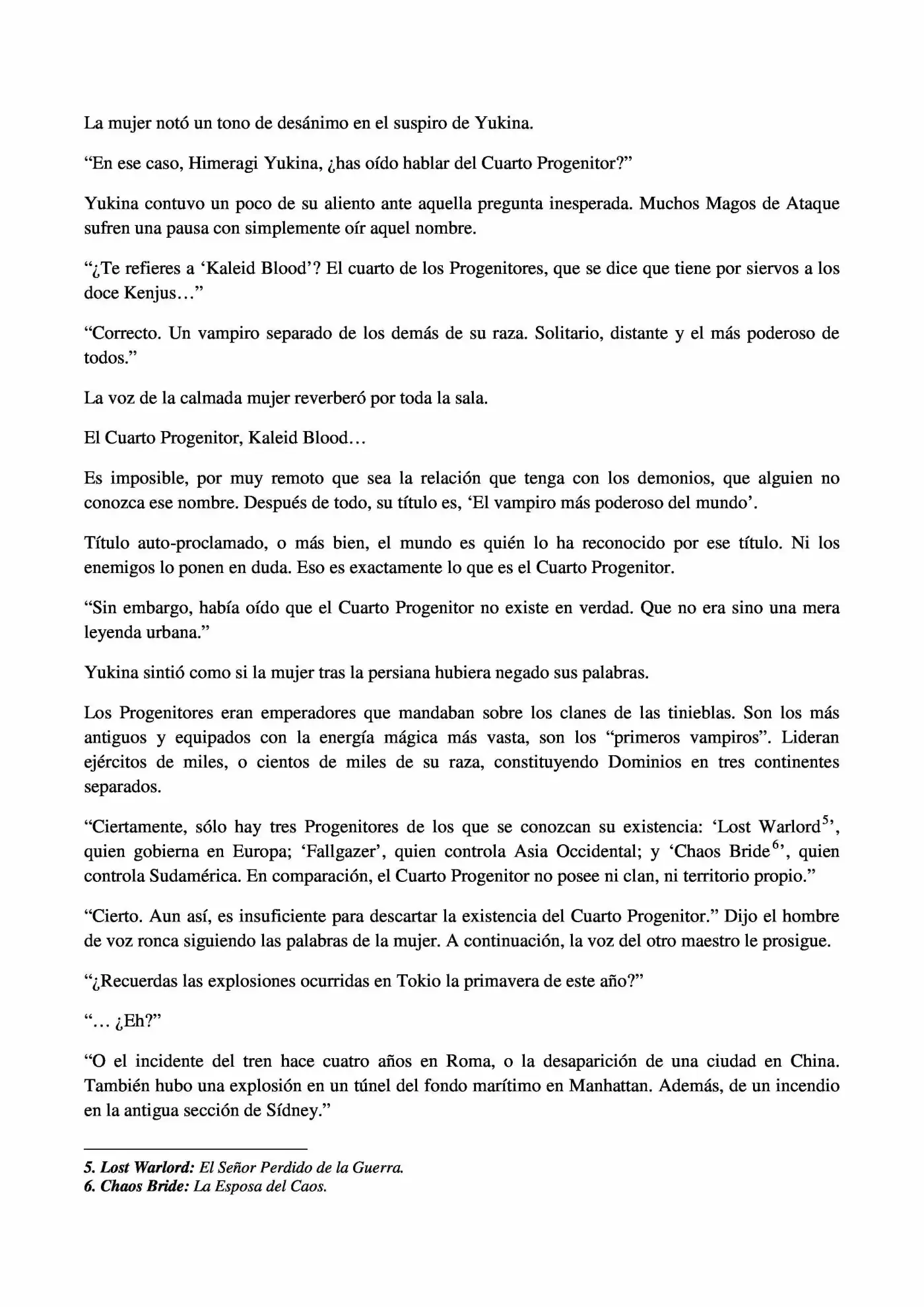 La mujer notó un tono de desánimo en el suspiro de Yukina.

"En ese caso, Himeragi Yukina, ¿has oído hablar del Cuarto Progenitor?"

Yukina contuvo un poco de su aliento ante aquella pregunta inesperada. Muchos Magos de Ataque sufren una pausa con simplemente oír aquel nombre.

"¿Te refieres a 'Kaleid Blood'? El cuarto de los Progenitores, que se dice que tiene por siervos a los doce Kenjus…"

"Correcto. Un vampiro separado de los demás de su raza. Solitario, distante y el más poderoso de todos."

La voz de la calmada mujer reverberó por toda la sala.

El Cuarto Progenitor, Kaleid Blood…

Es imposible, por muy remoto que sea la relación que tenga con los demonios, que alguien no conozca ese nombre. Después de todo, su título es, 'El vampiro más poderoso del mundo'.

Título auto-proclamado, o más bien, el mundo es quién lo ha reconocido por ese título. Ni los enemigos lo ponen en duda. Eso es exactamente lo que es el Cuarto Progenitor.

"Sin embargo, había oído que el Cuarto Progenitor no existe en verdad. Que no era sino una mera leyenda urbana."

Yukina sintió como si la mujer tras la persiana hubiera negado sus palabras.

Los Progenitores eran emperadores que mandaban sobre los clanes de las tinieblas. Son los más antiguos y equipados con la energía mágica más vasta, son los "primeros vampiros". Lideran ejércitos de miles, o cientos de miles de su raza, constituyendo Dominios en tres continentes separados.

"Ciertamente, sólo hay tres Progenitores de los que se conozcan su existencia: 'Lost Warlord$^{5}$', quien gobierna en Europa; 'Fallgazer', quien controla Asia Occidental; y 'Chaos Bride$^{6}$', quien controla Sudamérica. En comparación, el Cuarto Progenitor no posee ni clan, ni territorio propio."

"Cierto. Aun así, es insuficiente para descartar la existencia del Cuarto Progenitor." Dijo el hombre de voz ronca siguiendo las palabras de la mujer. A continuación, la voz del otro maestro le prosigue.

"¿Recuerdas las explosiones ocurridas en Tokio la primavera de este año?"

"… ¿Eh?"

"O el incidente del tren hace cuatro años en Roma, o la desaparición de una ciudad en China. También hubo una explosión en un túnel del fondo marítimo en Manhattan. Además, de un incendio en la antigua sección de Sídney."

5. Lost Warlord: El Señor Perdido de la Guerra.
6. Chaos Bride: La Esposa del Caos.